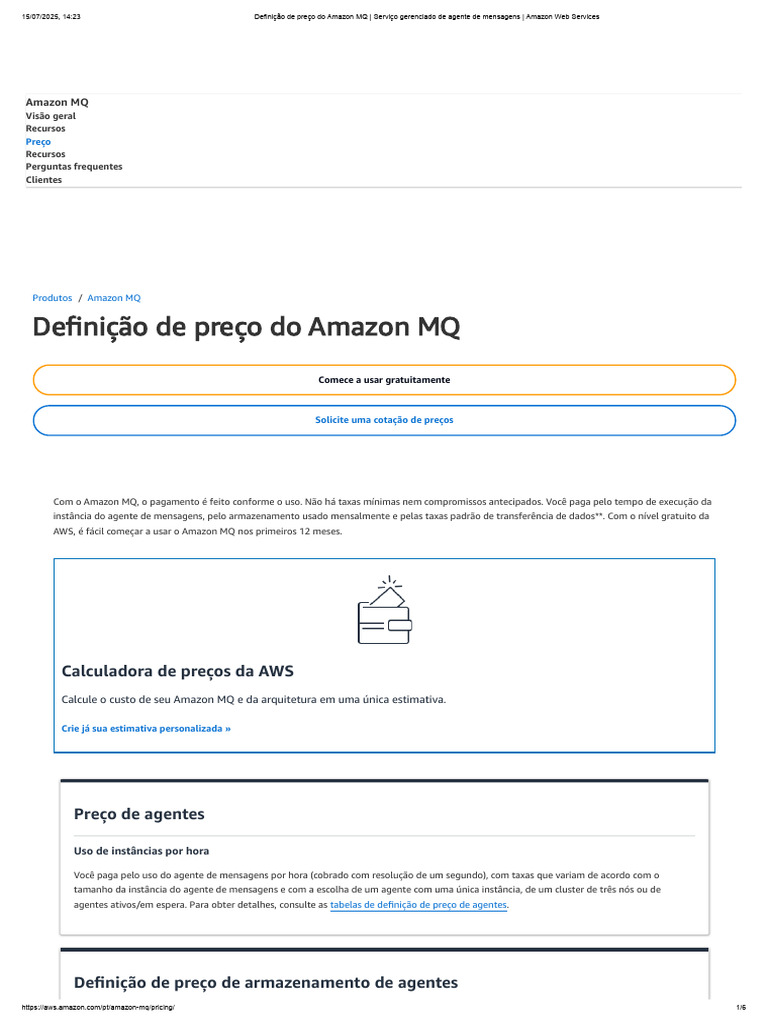 15/07/2025, 14:23 Definição de preço do Amazon MQ | Serviço gerenciado de agente de mensagens | Amazon Web Services

Amazon MQ
Visão geral
Recursos
Preço
Recursos
Perguntas frequentes
Clientes

Produtos / Amazon MQ

Definição de preço do Amazon MQ

Comece a usar gratuitamente

Solicite uma cotação de preços

Com o Amazon MQ, o pagamento é feito conforme o uso. Não há taxas mínimas nem compromissos antecipados. Você paga pelo tempo de execução da instância do agente de mensagens, pelo armazenamento usado mensalmente e pelas taxas padrão de transferência de dados**. Com o nível gratuito da AWS, é fácil começar a usar o Amazon MQ nos primeiros 12 meses.

Calculadora de preços da AWS

Calcule o custo de seu Amazon MQ e da arquitetura em uma única estimativa.

Crie já sua estimativa personalizada »

Preço de agentes

Uso de instâncias por hora

Você paga pelo uso do agente de mensagens por hora (cobrado com resolução de um segundo), com taxas que variam de acordo com o tamanho da instância do agente de mensagens e com a escolha de um agente com uma única instância, de um cluster de três nós ou de agentes ativos/em espera. Para obter detalhes, consulte as tabelas de definição de preço de agentes.

Definição de preço de armazenamento de agentes

https://aws.amazon.com/pt/amazon-mq/pricing/ 1/6